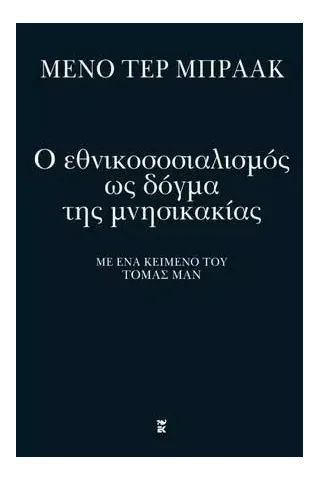 ΜΕΝΟ ΤΕΡ ΜΠΡΑΑΚ

Ο εθνικοσοσιαλισμός ως δόγμα της μνησικακίας

ΜΕ ΕΝΑ ΚΕΙΜΕΝΟ ΤΟΥ ΤΟΜΑΣ ΜΑΝ